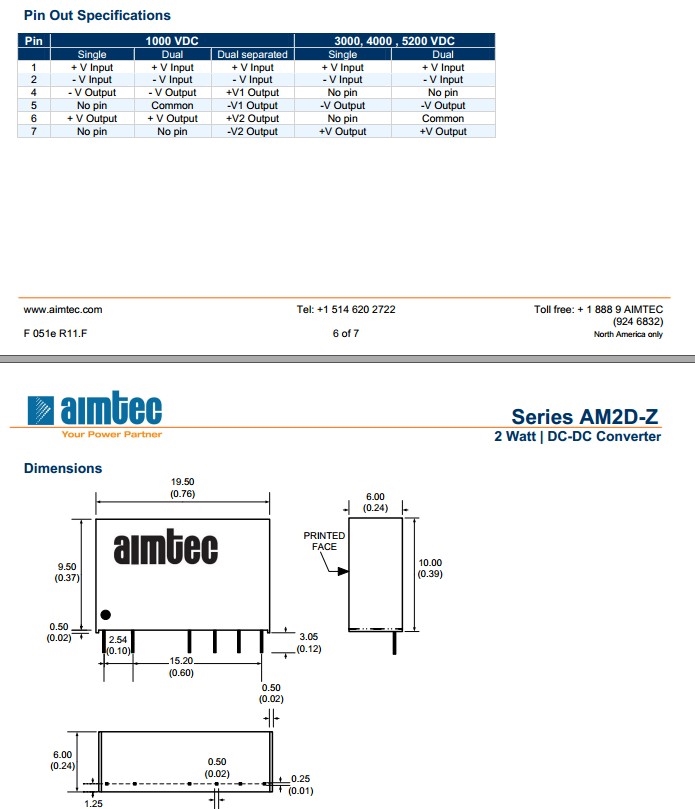 Pin Out Specifications

| Pin | 1000 VDC | | | 3000, 4000 , 5200 VDC | |
|---|---|---|---|---|---|
| | Single | Dual | Dual separated | Single | Dual |
| 1 | + V Input | + V Input | + V Input | + V Input | + V Input |
| 2 | - V Input | - V Input | - V Input | - V Input | - V Input |
| 4 | - V Output | - V Output | +V1 Output | No pin | No pin |
| 5 | No pin | Common | -V1 Output | -V Output | -V Output |
| 6 | + V Output | + V Output | +V2 Output | No pin | Common |
| 7 | No pin | No pin | -V2 Output | +V Output | +V Output |

www.aimtec.com
Tel: +1 514 620 2722
Toll free: + 1 888 9 AIMTEC (924 6832)
North America only
F 051e R11.F
6 of 7

aimtec
Your Power Partner

Series AM2D-Z
2 Watt | DC-DC Converter

Dimensions

19.50 (0.76)
aimtec
9.50 (0.37)
0.50 (0.02)
2.54 (0.10)
15.20 (0.60)
3.05 (0.12)
0.50 (0.02)
6.00 (0.24)
PRINTED FACE
10.00 (0.39)
6.00 (0.24)
0.50 (0.02)
0.25 (0.01)
1.25